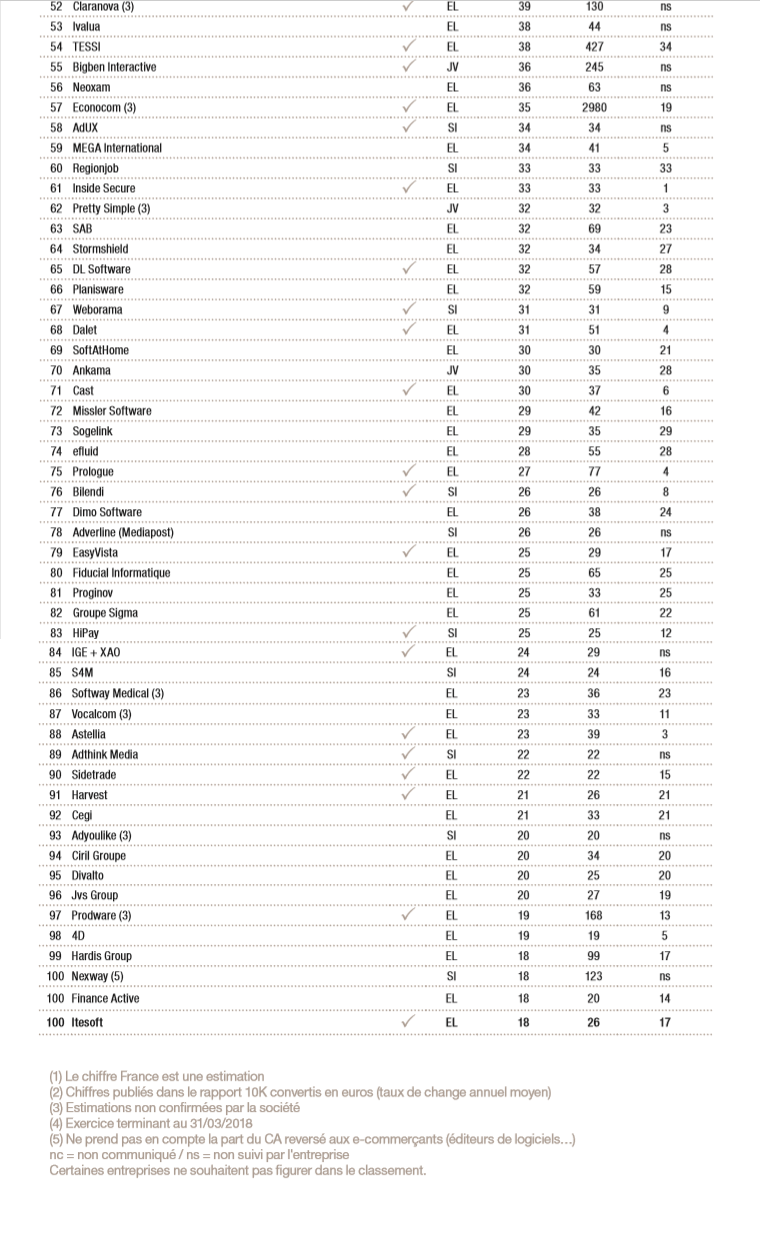 | | | | | | | |
|---|---|---|---|---|---|---|
| 52 | Claranova (3) | ✓ | EL | 39 | 130 | ns |
| 53 | Ivalua | | EL | 38 | 44 | ns |
| 54 | TESSI | ✓ | EL | 38 | 427 | 34 |
| 55 | Bigben Interactive | ✓ | JV | 36 | 245 | ns |
| 56 | Neoxam | | EL | 36 | 63 | ns |
| 57 | Econocom (3) | ✓ | EL | 35 | 2980 | 19 |
| 58 | AdUX | ✓ | SI | 34 | 34 | ns |
| 59 | MEGA International | | EL | 34 | 41 | 5 |
| 60 | Regionjob | | SI | 33 | 33 | 33 |
| 61 | Inside Secure | ✓ | EL | 33 | 33 | 1 |
| 62 | Pretty Simple (3) | | JV | 32 | 32 | 3 |
| 63 | SAB | | EL | 32 | 69 | 23 |
| 64 | Stormshield | | EL | 32 | 34 | 27 |
| 65 | DL Software | ✓ | EL | 32 | 57 | 28 |
| 66 | Planisware | | EL | 32 | 59 | 15 |
| 67 | Weborama | ✓ | SI | 31 | 31 | 9 |
| 68 | Dalet | ✓ | EL | 31 | 51 | 4 |
| 69 | SoftAtHome | | EL | 30 | 30 | 21 |
| 70 | Ankama | | JV | 30 | 35 | 28 |
| 71 | Cast | ✓ | EL | 30 | 37 | 6 |
| 72 | Missler Software | | EL | 29 | 42 | 16 |
| 73 | Sogelink | | EL | 29 | 35 | 29 |
| 74 | efluid | | EL | 28 | 55 | 28 |
| 75 | Prologue | ✓ | EL | 27 | 77 | 4 |
| 76 | Bilendi | ✓ | SI | 26 | 26 | 8 |
| 77 | Dimo Software | | EL | 26 | 38 | 24 |
| 78 | Adverline (Mediapost) | | SI | 26 | 26 | ns |
| 79 | EasyVista | ✓ | EL | 25 | 29 | 17 |
| 80 | Fiducial Informatique | | EL | 25 | 65 | 25 |
| 81 | Proginov | | EL | 25 | 33 | 25 |
| 82 | Groupe Sigma | | EL | 25 | 61 | 22 |
| 83 | HiPay | ✓ | SI | 25 | 25 | 12 |
| 84 | IGE + XAO | ✓ | EL | 24 | 29 | ns |
| 85 | S4M | | SI | 24 | 24 | 16 |
| 86 | Softway Medical (3) | | EL | 23 | 36 | 23 |
| 87 | Vocalcom (3) | | EL | 23 | 33 | 11 |
| 88 | Astellia | ✓ | EL | 23 | 39 | 3 |
| 89 | Adthink Media | ✓ | SI | 22 | 22 | ns |
| 90 | Sidetrade | ✓ | EL | 22 | 22 | 15 |
| 91 | Harvest | ✓ | EL | 21 | 26 | 21 |
| 92 | Cegi | | EL | 21 | 33 | 21 |
| 93 | Adyoulike (3) | | SI | 20 | 20 | ns |
| 94 | Ciril Groupe | | EL | 20 | 34 | 20 |
| 95 | Divalto | | EL | 20 | 25 | 20 |
| 96 | Jvs Group | | EL | 20 | 27 | 19 |
| 97 | Prodware (3) | ✓ | EL | 19 | 168 | 13 |
| 98 | 4D | | EL | 19 | 19 | 5 |
| 99 | Hardis Group | | EL | 18 | 99 | 17 |
| 100 | Nexway (5) | | SI | 18 | 123 | ns |
| 100 | Finance Active | | EL | 18 | 20 | 14 |
| 100 | Itesoft | ✓ | EL | 18 | 26 | 17 |

(1) Le chiffre France est une estimation
(2) Chiffres publiés dans le rapport 10K convertis en euros (taux de change annuel moyen)
(3) Estimations non confirmées par la société
(4) Exercice terminant au 31/03/2018
(5) Ne prend pas en compte la part du CA reversé aux e-commerçants (éditeurs de logiciels...)
nc = non communiqué / ns = non suivi par l'entreprise
Certaines entreprises ne souhaitent pas figurer dans le classement.